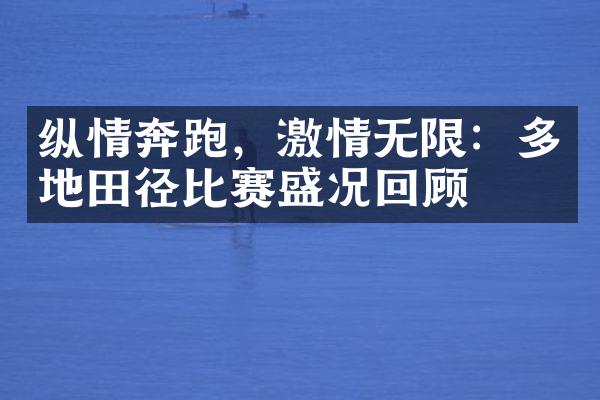 纵情奔跑，激情无限：多地田径比赛盛况回顾